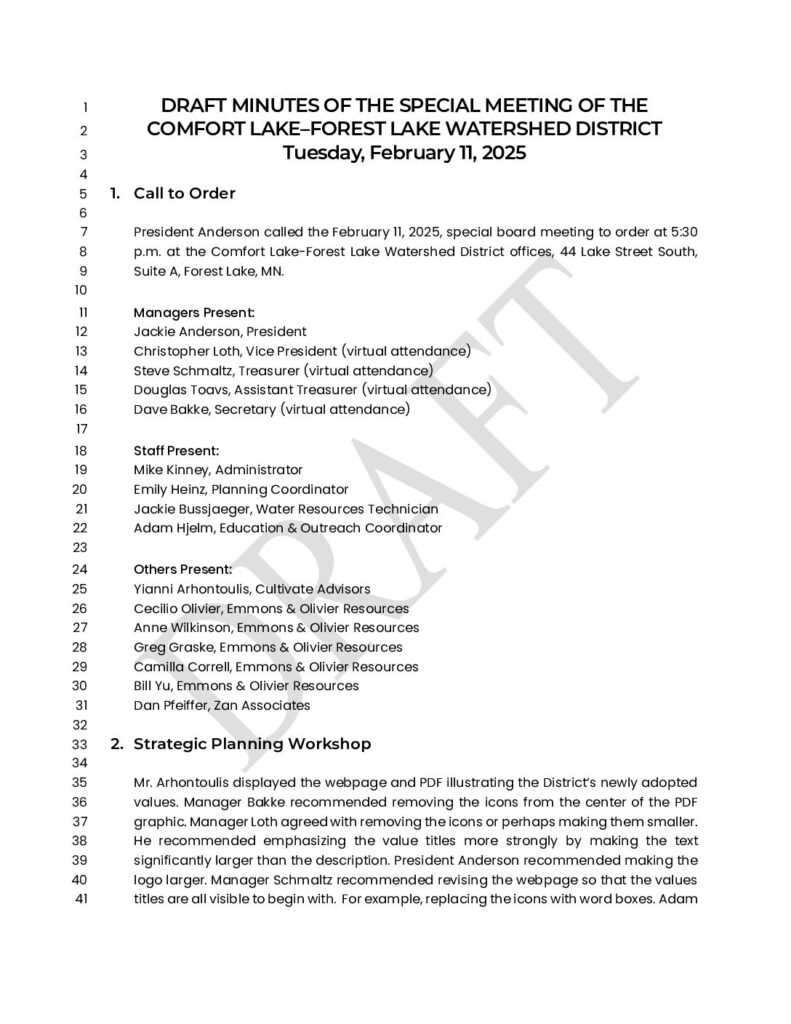 1 DRAFT MINUTES OF THE SPECIAL MEETING OF THE
2 COMFORT LAKE–FOREST LAKE WATERSHED DISTRICT
3 Tuesday, February 11, 2025
4
5 1. Call to Order
6
7 President Anderson called the February 11, 2025, special board meeting to order at 5:30
8 p.m. at the Comfort Lake-Forest Lake Watershed District offices, 44 Lake Street South,
9 Suite A, Forest Lake, MN.
10
11 Managers Present:
12 Jackie Anderson, President
13 Christopher Loth, Vice President (virtual attendance)
14 Steve Schmaltz, Treasurer (virtual attendance)
15 Douglas Toavs, Assistant Treasurer (virtual attendance)
16 Dave Bakke, Secretary (virtual attendance)
17
18 Staff Present:
19 Mike Kinney, Administrator
20 Emily Heinz, Planning Coordinator
21 Jackie Bussjaeger, Water Resources Technician
22 Adam Hjelm, Education & Outreach Coordinator
23
24 Others Present:
25 Yianni Arhontoulis, Cultivate Advisors
26 Cecilio Olivier, Emmons & Olivier Resources
27 Anne Wilkinson, Emmons & Olivier Resources
28 Greg Graske, Emmons & Olivier Resources
29 Camilla Correll, Emmons & Olivier Resources
30 Bill Yu, Emmons & Olivier Resources
31 Dan Pfeiffer, Zan Associates
32
33 2. Strategic Planning Workshop
34
35 Mr. Arhontoulis displayed the webpage and PDF illustrating the District's newly adopted
36 values. Manager Bakke recommended removing the icons from the center of the PDF
37 graphic. Manager Loth agreed with removing the icons or perhaps making them smaller.
38 He recommended emphasizing the value titles more strongly by making the text
39 significantly larger than the description. President Anderson recommended making the
40 logo larger. Manager Schmaltz recommended revising the webpage so that the values
41 titles are all visible to begin with. For example, replacing the icons with word boxes. Adam

DRAFT